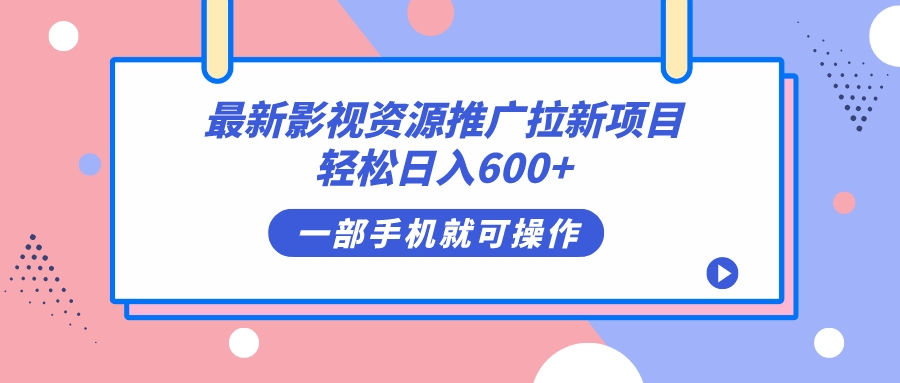 最新影视资源推广拉新项目
轻松日入600+

一部手机就可操作